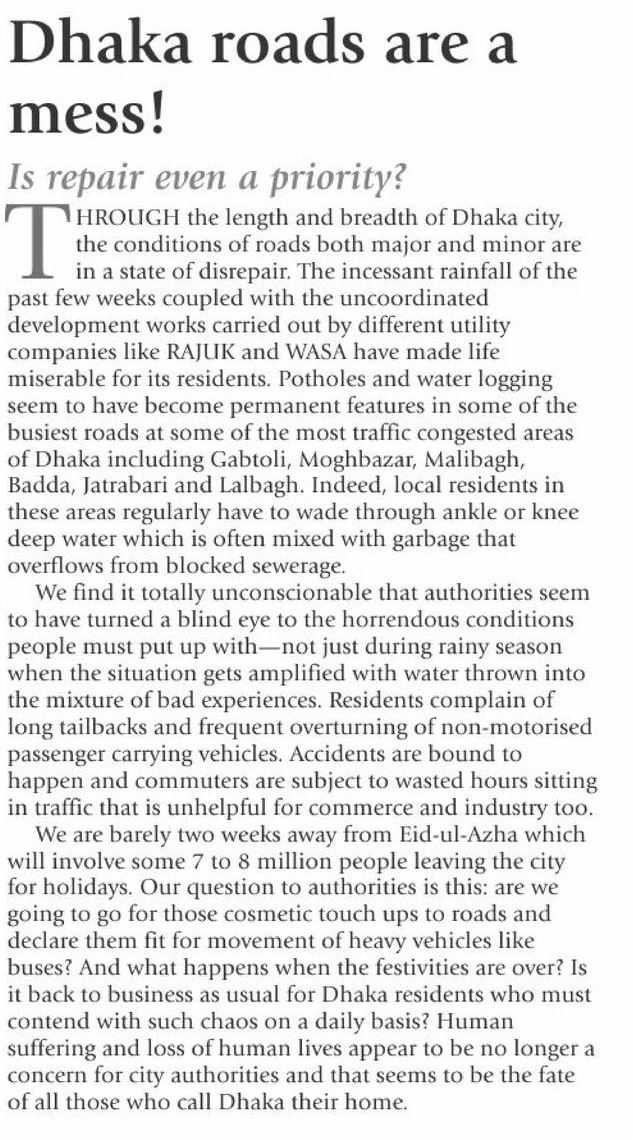 Dhaka roads are a mess!

Is repair even a priority?

THROUGH the length and breadth of Dhaka city, the conditions of roads both major and minor are in a state of disrepair. The incessant rainfall of the past few weeks coupled with the uncoordinated development works carried out by different utility companies like RAJUK and WASA have made life miserable for its residents. Potholes and water logging seem to have become permanent features in some of the busiest roads at some of the most traffic congested areas of Dhaka including Gabtoli, Moghbazar, Malibagh, Badda, Jatrabari and Lalbagh. Indeed, local residents in these areas regularly have to wade through ankle or knee deep water which is often mixed with garbage that overflows from blocked sewerage.

We find it totally unconscionable that authorities seem to have turned a blind eye to the horrendous conditions people must put up with—not just during rainy season when the situation gets amplified with water thrown into the mixture of bad experiences. Residents complain of long tailbacks and frequent overturning of non-motorised passenger carrying vehicles. Accidents are bound to happen and commuters are subject to wasted hours sitting in traffic that is unhelpful for commerce and industry too.

We are barely two weeks away from Eid-ul-Azha which will involve some 7 to 8 million people leaving the city for holidays. Our question to authorities is this: are we going to go for those cosmetic touch ups to roads and declare them fit for movement of heavy vehicles like buses? And what happens when the festivities are over? Is it back to business as usual for Dhaka residents who must contend with such chaos on a daily basis? Human suffering and loss of human lives appear to be no longer a concern for city authorities and that seems to be the fate of all those who call Dhaka their home.